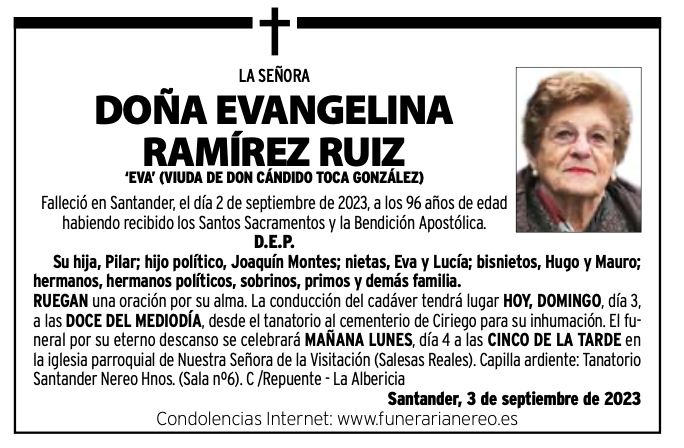 LA SEÑORA

DOÑA EVANGELINA RAMÍREZ RUIZ

'EVA' (VIUDA DE DON CÁNDIDO TOCA GONZÁLEZ)

Falleció en Santander, el día 2 de septiembre de 2023, a los 96 años de edad habiendo recibido los Santos Sacramentos y la Bendición Apostólica.

D.E.P.

Su hija, Pilar; hijo político, Joaquín Montes; nietas, Eva y Lucía; bisnietos, Hugo y Mauro; hermanos, hermanos políticos, sobrinos, primos y demás familia.

RUEGAN una oración por su alma. La conducción del cadáver tendrá lugar HOY, DOMINGO, día 3, a las DOCE DEL MEDIODÍA, desde el tanatorio al cementerio de Ciriego para su inhumación. El funeral por su eterno descanso se celebrará MAÑANA LUNES, día 4 a las CINCO DE LA TARDE en la iglesia parroquial de Nuestra Señora de la Visitación (Salesas Reales). Capilla ardiente: Tanatorio Santander Nereo Hnos. (Sala nº6). C /Repuente - La Albericia

Santander, 3 de septiembre de 2023

Condolencias Internet: www.funerarianereo.es